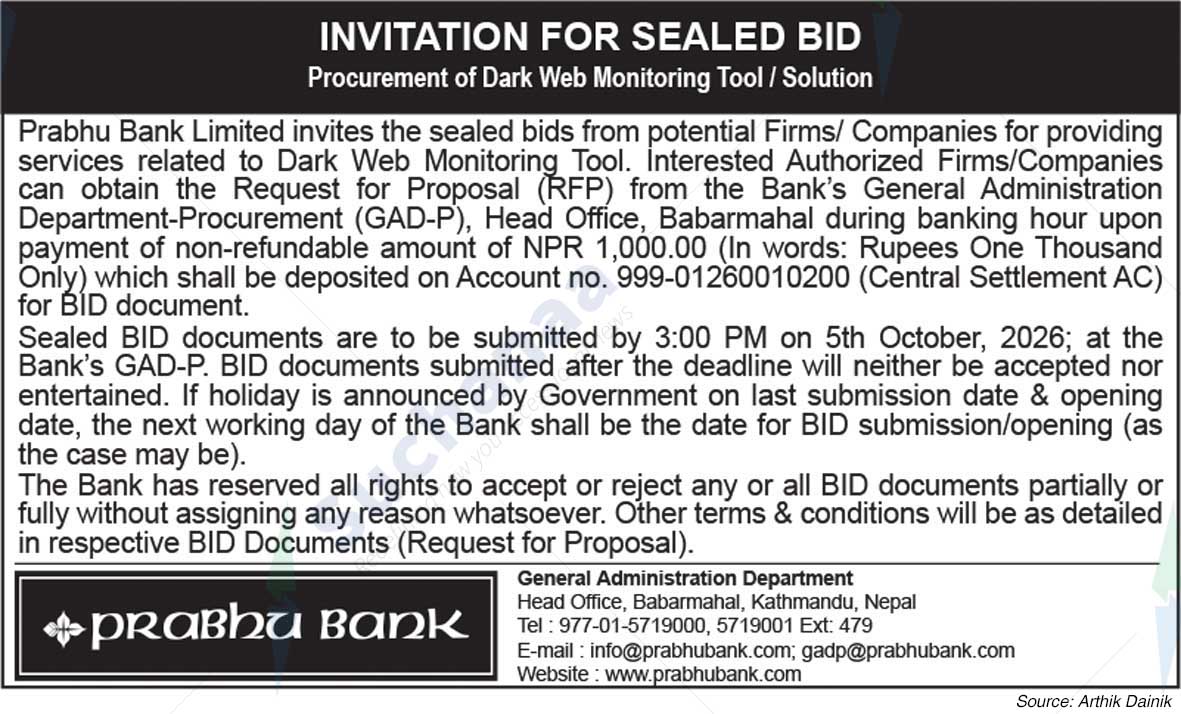 INVITATION FOR SEALED BID
Procurement of Dark Web Monitoring Tool / Solution

Prabhu Bank Limited invites the sealed bids from potential Firms/ Companies for providing services related to Dark Web Monitoring Tool. Interested Authorized Firms/Companies can obtain the Request for Proposal (RFP) from the Bank's General Administration Department-Procurement (GAD-P), Head Office, Babarmahal during banking hour upon payment of non-refundable amount of NPR 1,000.00 (In words: Rupees One Thousand Only) which shall be deposited on Account no. 999-01260010200 (Central Settlement AC) for BID document.

Sealed BID documents are to be submitted by 3:00 PM on 5th October, 2026; at the Bank's GAD-P. BID documents submitted after the deadline will neither be accepted nor entertained. If holiday is announced by Government on last submission date & opening date, the next working day of the Bank shall be the date for BID submission/opening (as the case may be).

The Bank has reserved all rights to accept or reject any or all BID documents partially or fully without assigning any reason whatsoever. Other terms & conditions will be as detailed in respective BID Documents (Request for Proposal).

PRABHU BANK

General Administration Department
Head Office, Babarmahal, Kathmandu, Nepal
Tel : 977-01-5719000, 5719001 Ext: 479
E-mail : info@prabhubank.com; gadp@prabhubank.com
Website : www.prabhubank.com

Source: Arthik Dainik